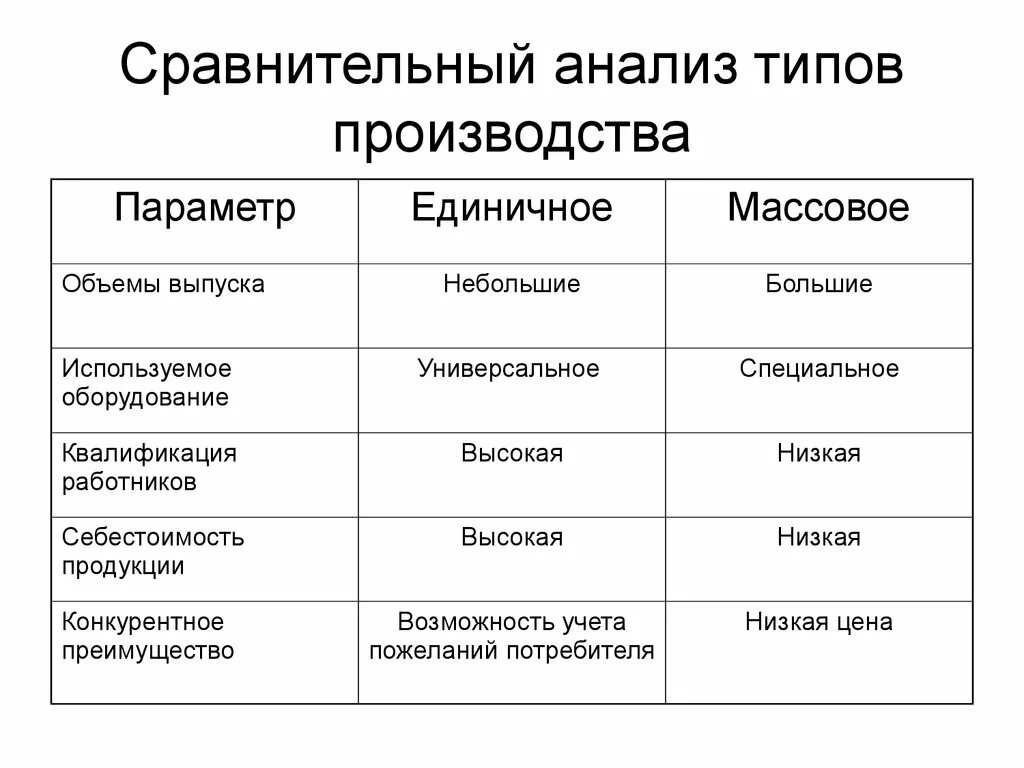 Сравнительный анализ типов производства

| Параметр | Единичное | Массовое |
|---|---|---|
| Объемы выпуска | Небольшие | Большие |
| Используемое оборудование | Универсальное | Специальное |
| Квалификация работников | Высокая | Низкая |
| Себестоимость продукции | Высокая | Низкая |
| Конкурентное преимущество | Возможность учета пожеланий потребителя | Низкая цена |